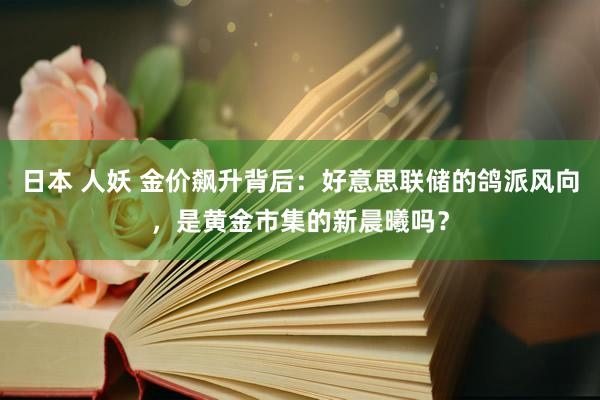 日本 人妖 金价飙升背后：好意思联储的鸽派风向，是黄金市集的新晨曦吗？